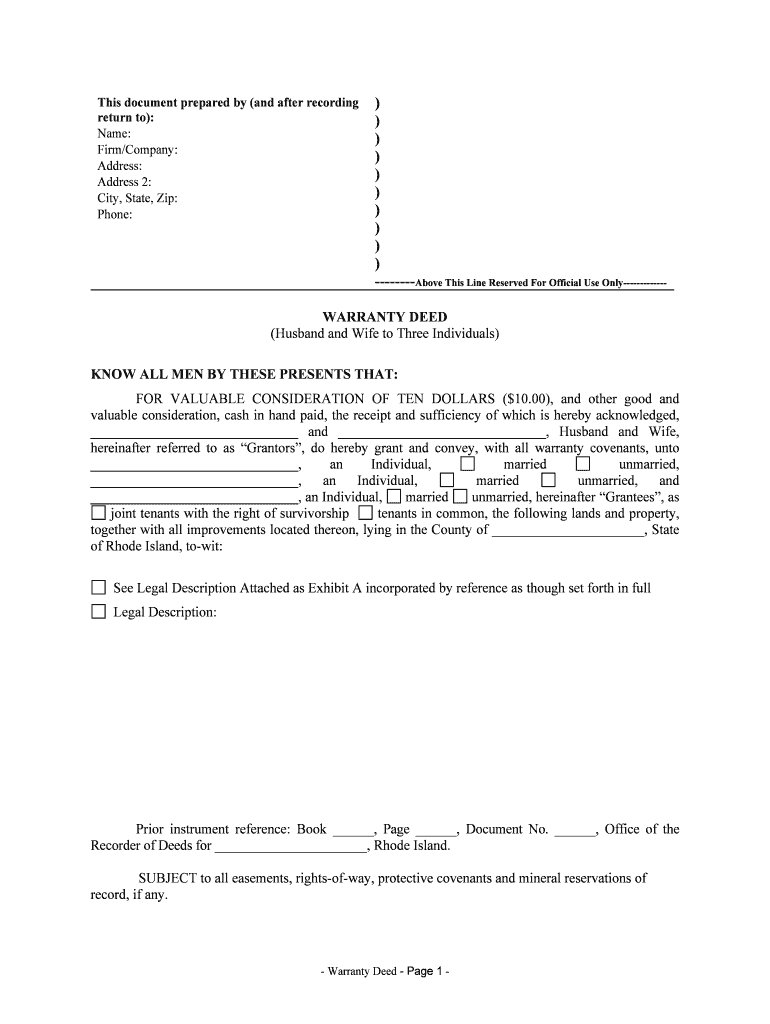 This document prepared by (and after recording return to):
Name:
Firm/Company:
Address:
Address 2:
City, State, Zip:
Phone:

)
)
)
)
)
)
)
)
)
)

--------Above This Line Reserved For Official Use Only------------

WARRANTY DEED
(Husband and Wife to Three Individuals)

KNOW ALL MEN BY THESE PRESENTS THAT:

FOR VALUABLE CONSIDERATION OF TEN DOLLARS ($10.00), and other good and valuable consideration, cash in hand paid, the receipt and sufficiency of which is hereby acknowledged, ______________________________ and ______________________________, Husband and Wife, hereinafter referred to as "Grantors", do hereby grant and convey, with all warranty covenants, unto ______________________________, an Individual, ☐ married ☐ unmarried, ______________________________, an Individual, ☐ married ☐ unmarried, and ______________________________, an Individual, ☐ married ☐ unmarried, hereinafter "Grantees", as ☐ joint tenants with the right of survivorship ☐ tenants in common, the following lands and property, together with all improvements located thereon, lying in the County of ______________________, State of Rhode Island, to-wit:

☐ See Legal Description Attached as Exhibit A incorporated by reference as though set forth in full

☐ Legal Description:

Prior instrument reference: Book ______, Page ______, Document No. ______, Office of the Recorder of Deeds for ______________________, Rhode Island.

SUBJECT to all easements, rights-of-way, protective covenants and mineral reservations of record, if any.

- Warranty Deed - Page 1 -